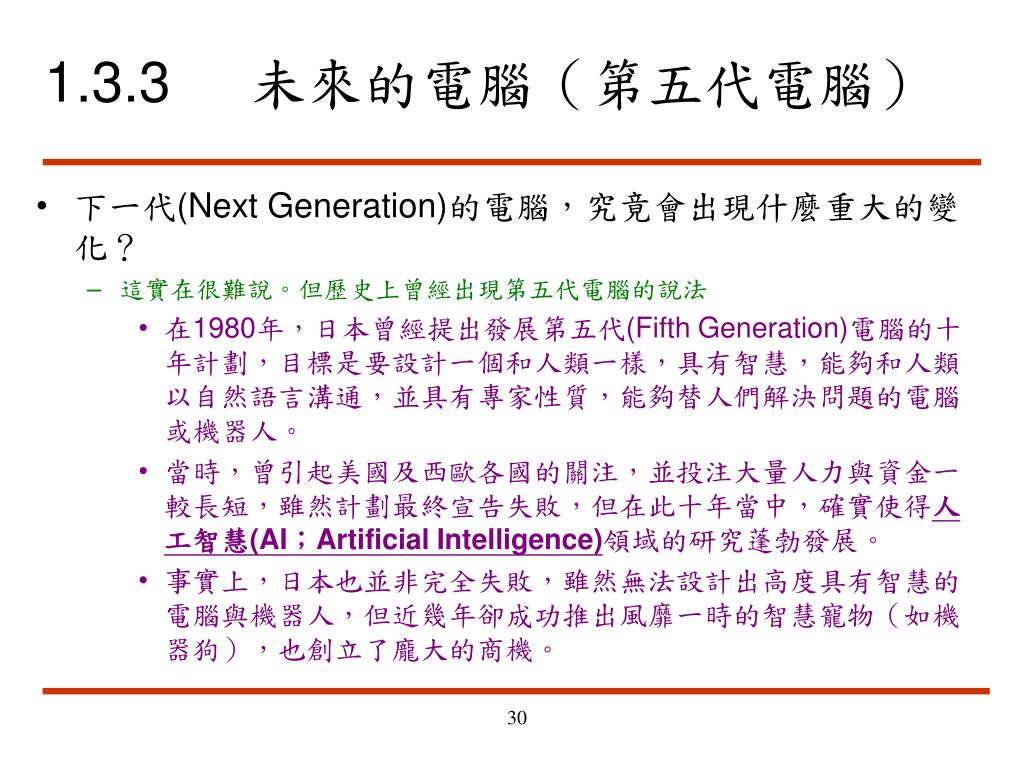 1.3.3　未來的電腦（第五代電腦）

• 下一代(Next Generation)的電腦，究竟會出現什麼重大的變化？
  – 這實在很難說。但歷史上曾經出現第五代電腦的說法
    • 在1980年，日本曾經提出發展第五代(Fifth Generation)電腦的十年計劃，目標是要設計一個和人類一樣，具有智慧，能夠和人類以自然語言溝通，並具有專家性質，能夠替人們解決問題的電腦或機器人。
    • 當時，曾引起美國及西歐各國的關注，並投注大量人力與資金一較長短，雖然計劃最終宣告失敗，但在此十年當中，確實使得人工智慧(AI；Artificial Intelligence)領域的研究蓬勃發展。
    • 事實上，日本也並非完全失敗，雖然無法設計出高度具有智慧的電腦與機器人，但近幾年卻成功推出風靡一時的智慧寵物（如機器狗），也創立了龐大的商機。

30